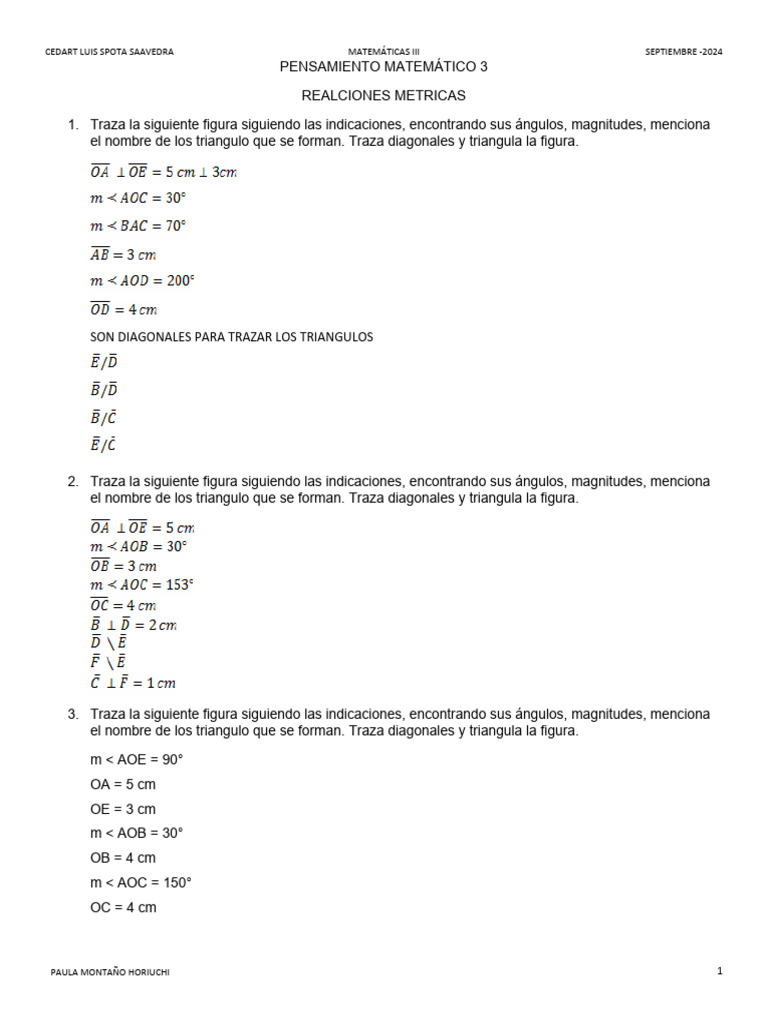 CEDART LUIS SPOTA SAAVEDRA MATEMÁTICAS III SEPTIEMBRE -2024

PENSAMIENTO MATEMÁTICO 3

REALCIONES METRICAS

1. Traza la siguiente figura siguiendo las indicaciones, encontrando sus ángulos, magnitudes, menciona el nombre de los triangulo que se forman. Traza diagonales y triangula la figura.

$\overline{OA} \perp \overline{OE} = 5\ cm \perp 3cm$

$m < AOC = 30°$

$m < BAC = 70°$

$\overline{AB} = 3\ cm$

$m < AOD = 200°$

$\overline{OD} = 4\ cm$

SON DIAGONALES PARA TRAZAR LOS TRIANGULOS

$\bar{E}/\bar{D}$

$\bar{B}/\bar{D}$

$\bar{B}/\bar{C}$

$\bar{E}/\bar{C}$

2. Traza la siguiente figura siguiendo las indicaciones, encontrando sus ángulos, magnitudes, menciona el nombre de los triangulo que se forman. Traza diagonales y triangula la figura.

$\overline{OA} \perp \overline{OE} = 5\ cm$
$m < AOB = 30°$
$\overline{OB} = 3\ cm$
$m < AOC = 153°$
$\overline{OC} = 4\ cm$
$\bar{B} \perp \bar{D} = 2\ cm$
$\bar{D} \setminus \bar{E}$
$\bar{F} \setminus \bar{E}$
$\bar{C} \perp \bar{F} = 1\ cm$

3. Traza la siguiente figura siguiendo las indicaciones, encontrando sus ángulos, magnitudes, menciona el nombre de los triangulo que se forman. Traza diagonales y triangula la figura.

m < AOE = 90°

OA = 5 cm

OE = 3 cm

m < AOB = 30°

OB = 4 cm

m < AOC = 150°

OC = 4 cm

PAULA MONTAÑO HORIUCHI 1